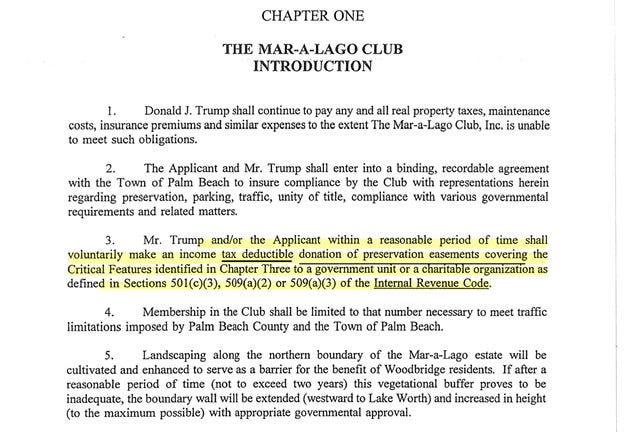 CHAPTER ONE

THE MAR-A-LAGO CLUB
INTRODUCTION

1. Donald J. Trump shall continue to pay any and all real property taxes, maintenance costs, insurance premiums and similar expenses to the extent The Mar-a-Lago Club, Inc. is unable to meet such obligations.

2. The Applicant and Mr. Trump shall enter into a binding, recordable agreement with the Town of Palm Beach to insure compliance by the Club with representations herein regarding preservation, parking, traffic, unity of title, compliance with various governmental requirements and related matters.

3. Mr. Trump and/or the Applicant within a reasonable period of time shall voluntarily make an income tax deductible donation of preservation easements covering the Critical Features identified in Chapter Three to a government unit or a charitable organization as defined in Sections 501(c)(3), 509(a)(2) or 509(a)(3) of the Internal Revenue Code.

4. Membership in the Club shall be limited to that number necessary to meet traffic limitations imposed by Palm Beach County and the Town of Palm Beach.

5. Landscaping along the northern boundary of the Mar-a-Lago estate will be cultivated and enhanced to serve as a barrier for the benefit of Woodbridge residents. If after a reasonable period of time (not to exceed two years) this vegetational buffer proves to be inadequate, the boundary wall will be extended (westward to Lake Worth) and increased in height (to the maximum possible) with appropriate governmental approval.